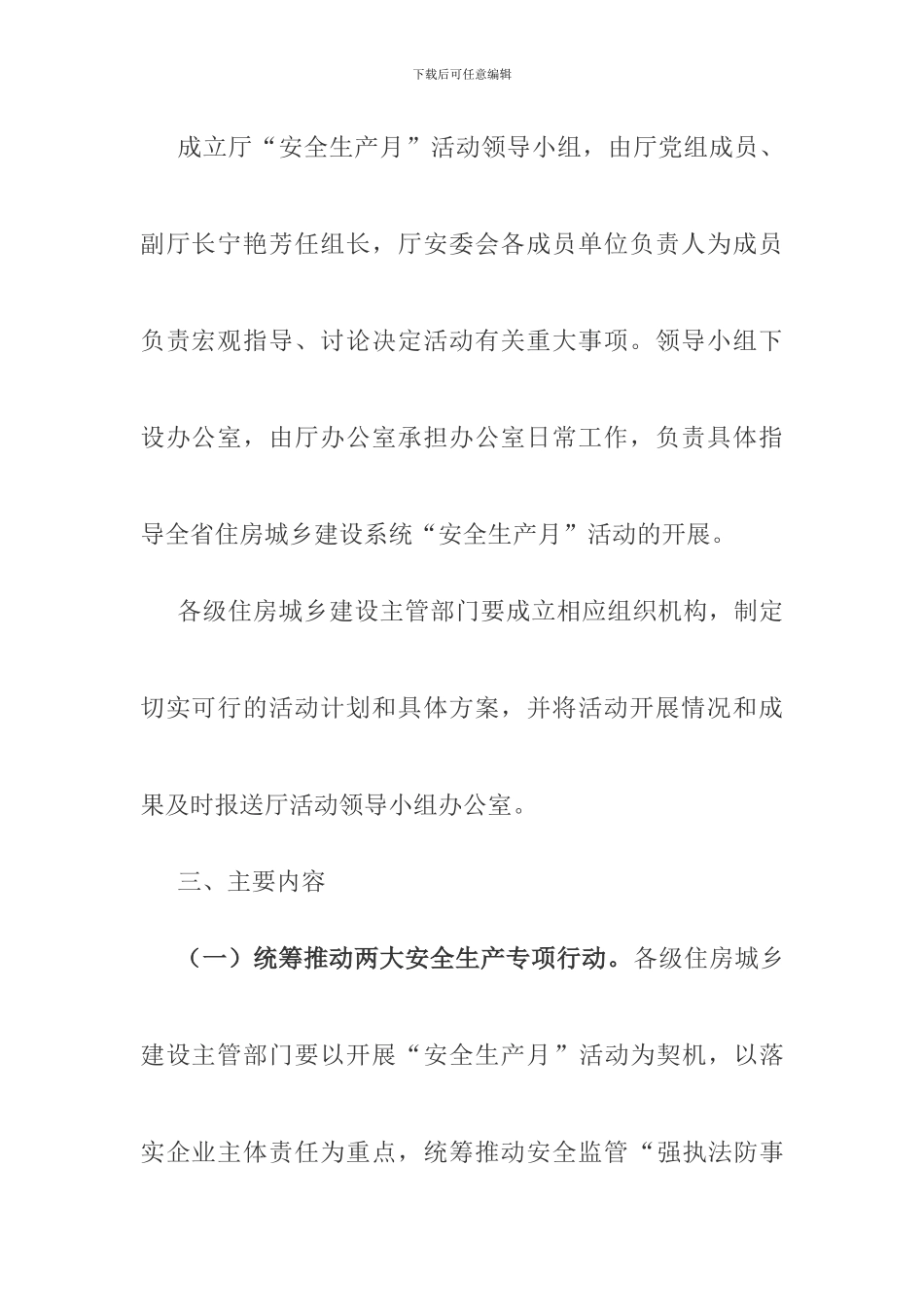 下载后可任意编辑

成立厅“安全生产月”活动领导小组，由厅党组成员、副厅长宁艳芳任组长，厅安委会各成员单位负责人为成员负责宏观指导、讨论决定活动有关重大事项。领导小组下设办公室，由厅办公室承担办公室日常工作，负责具体指导全省住房城乡建设系统“安全生产月”活动的开展。

各级住房城乡建设主管部门要成立相应组织机构，制定切实可行的活动计划和具体方案，并将活动开展情况和成果及时报送厅活动领导小组办公室。

三、主要内容

（一）统筹推动两大安全生产专项行动。各级住房城乡建设主管部门要以开展“安全生产月”活动为契机，以落实企业主体责任为重点，统筹推动安全监管“强执法防事